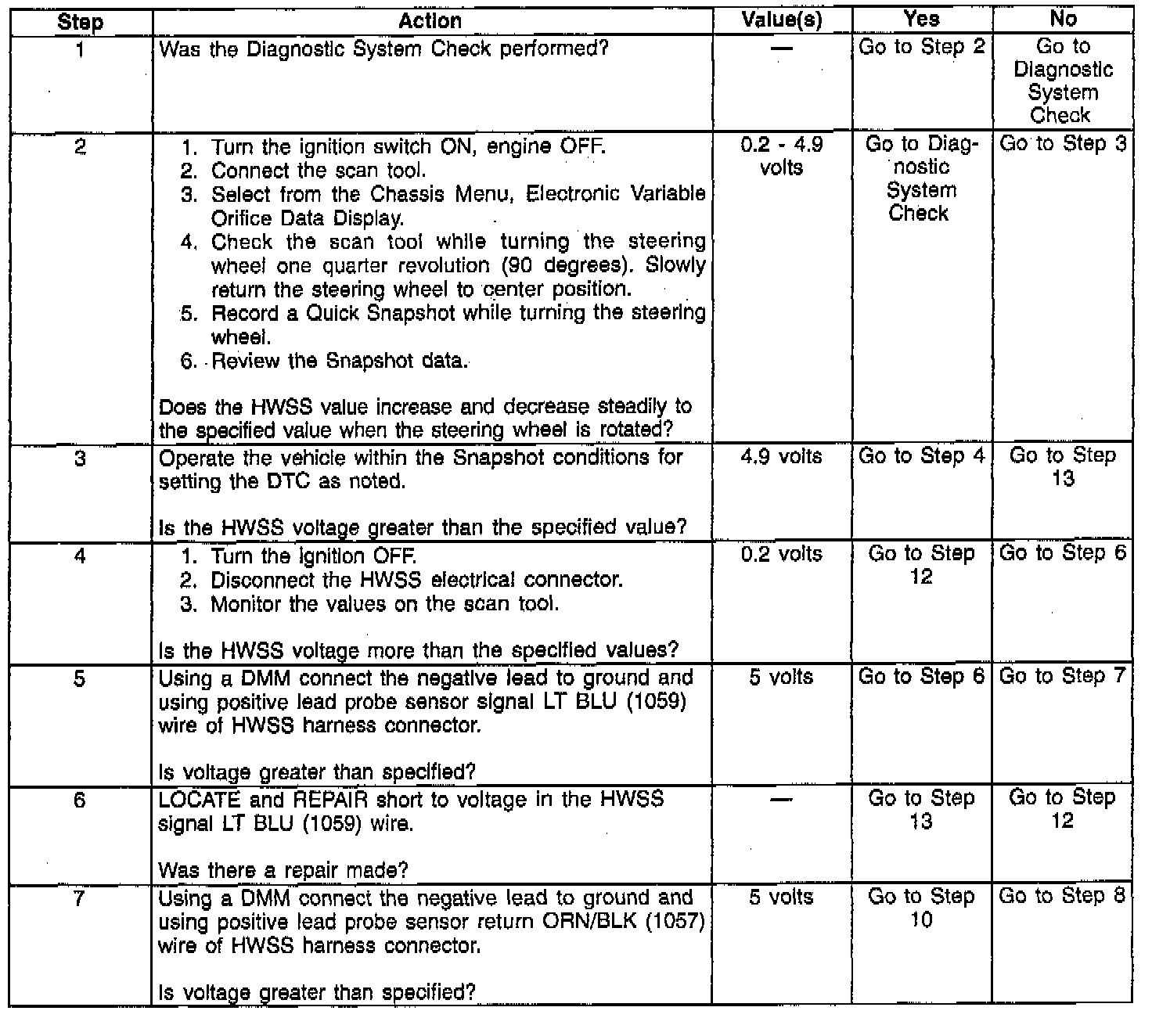 | Step | Action | Value(s) | Yes | No |
|---|---|---|---|---|
| 1 | Was the Diagnostic System Check performed? | — | Go to Step 2 | Go to Diagnostic System Check |
| 2 | 1. Turn the ignition switch ON, engine OFF. 2. Connect the scan tool. 3. Select from the Chassis Menu, Electronic Variable Orifice Data Display. 4. Check the scan tool while turning the steering wheel one quarter revolution (90 degrees). Slowly return the steering wheel to center position. 5. Record a Quick Snapshot while turning the steering wheel. 6. Review the Snapshot data. Does the HWSS value increase and decrease steadily to the specified value when the steering wheel is rotated? | 0.2 - 4.9 volts | Go to Diagnostic System Check | Go to Step 3 |
| 3 | Operate the vehicle within the Snapshot conditions for setting the DTC as noted. Is the HWSS voltage greater than the specified value? | 4.9 volts | Go to Step 4 | Go to Step 13 |
| 4 | 1. Turn the ignition OFF. 2. Disconnect the HWSS electrical connector. 3. Monitor the values on the scan tool. Is the HWSS voltage more than the specified values? | 0.2 volts | Go to Step 12 | Go to Step 6 |
| 5 | Using a DMM connect the negative lead to ground and using positive lead probe sensor signal LT BLU (1059) wire of HWSS harness connector. Is voltage greater than specified? | 5 volts | Go to Step 6 | Go to Step 7 |
| 6 | LOCATE and REPAIR short to voltage in the HWSS signal LT BLU (1059) wire. Was there a repair made? | — | Go to Step 13 | Go to Step 12 |
| 7 | Using a DMM connect the negative lead to ground and using positive lead probe sensor return ORN/BLK (1057) wire of HWSS harness connector. Is voltage greater than specified? | 5 volts | Go to Step 10 | Go to Step 8 |